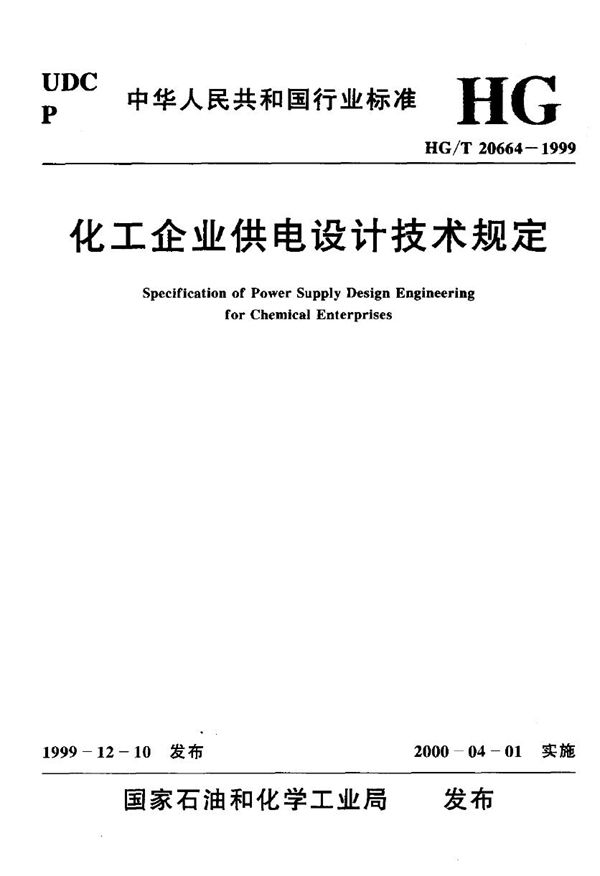 UDC
P

中华人民共和国行业标准

HG

HG/T 20664－1999

化工企业供电设计技术规定

Specification of Power Supply Design Engineering for Chemical Enterprises

1999－12－10 发布

2000－04－01 实施

国家石油和化学工业局 发布